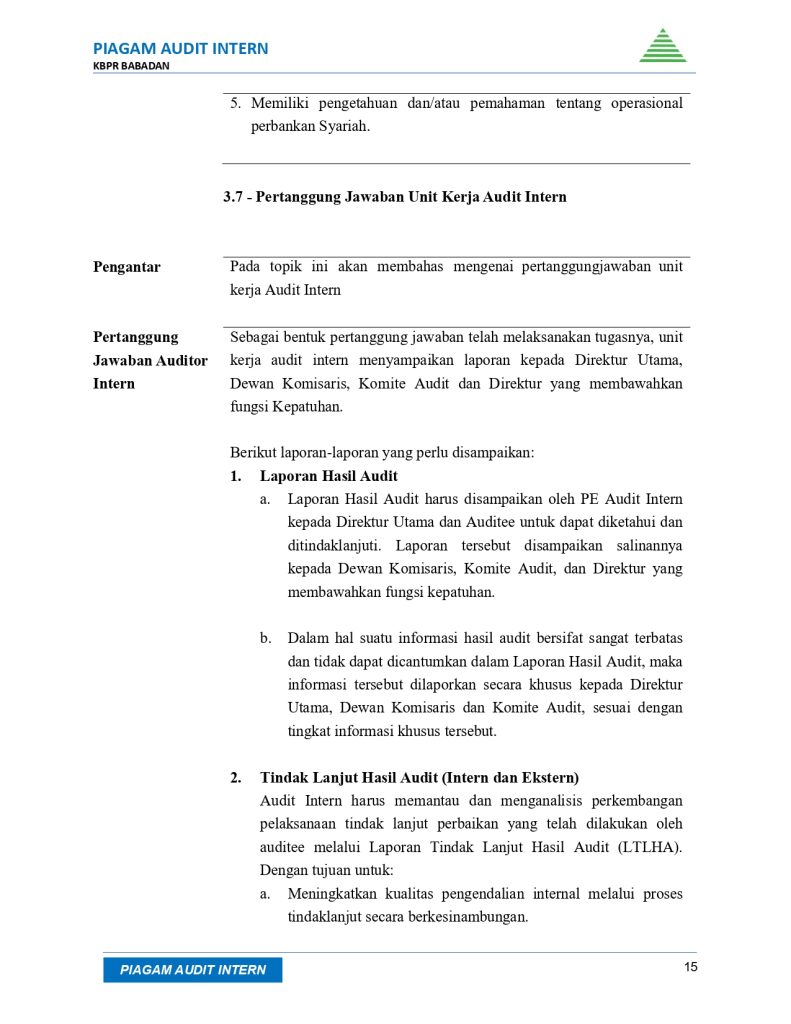 PIAGAM AUDIT INTERN
KBPR BABADAN

5. Memiliki pengetahuan dan/atau pemahaman tentang operasional perbankan Syariah.

3.7 - Pertanggung Jawaban Unit Kerja Audit Intern

Pengantar

Pada topik ini akan membahas mengenai pertanggungjawaban unit kerja Audit Intern

Pertanggung Jawaban Auditor Intern

Sebagai bentuk pertanggung jawaban telah melaksanakan tugasnya, unit kerja audit intern menyampaikan laporan kepada Direktur Utama, Dewan Komisaris, Komite Audit dan Direktur yang membawahkan fungsi Kepatuhan.

Berikut laporan-laporan yang perlu disampaikan:

1. Laporan Hasil Audit

a. Laporan Hasil Audit harus disampaikan oleh PE Audit Intern kepada Direktur Utama dan Auditee untuk dapat diketahui dan ditindaklanjuti. Laporan tersebut disampaikan salinannya kepada Dewan Komisaris, Komite Audit, dan Direktur yang membawahkan fungsi kepatuhan.

b. Dalam hal suatu informasi hasil audit bersifat sangat terbatas dan tidak dapat dicantumkan dalam Laporan Hasil Audit, maka informasi tersebut dilaporkan secara khusus kepada Direktur Utama, Dewan Komisaris dan Komite Audit, sesuai dengan tingkat informasi khusus tersebut.

2. Tindak Lanjut Hasil Audit (Intern dan Ekstern)

Audit Intern harus memantau dan menganalisis perkembangan pelaksanaan tindak lanjut perbaikan yang telah dilakukan oleh auditee melalui Laporan Tindak Lanjut Hasil Audit (LTLHA). Dengan tujuan untuk:

a. Meningkatkan kualitas pengendalian internal melalui proses tindaklanjut secara berkesinambungan.

PIAGAM AUDIT INTERN
15